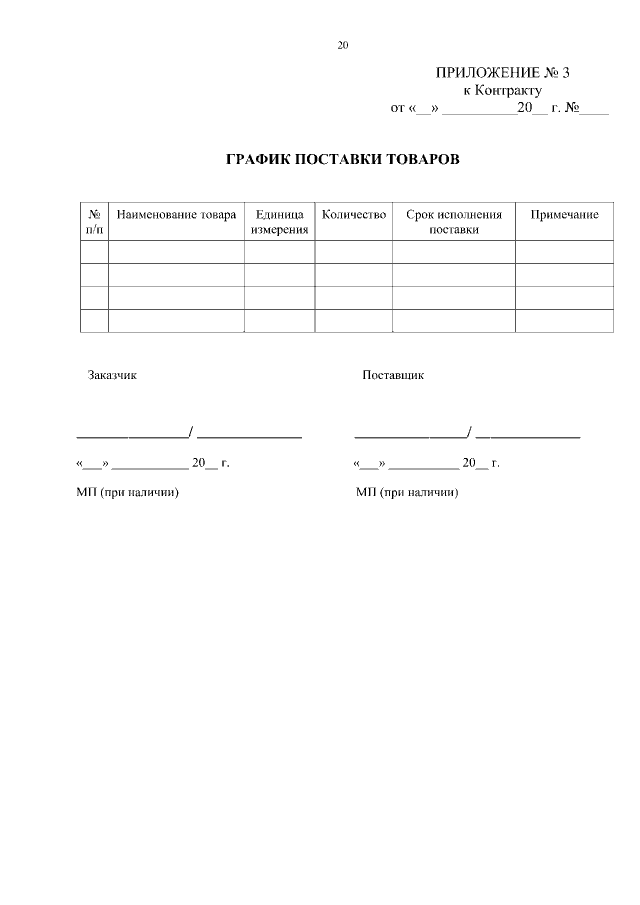 20

ПРИЛОЖЕНИЕ № 3
к Контракту
от «__» __________20__ г. №____

ГРАФИК ПОСТАВКИ ТОВАРОВ

| № п/п | Наименование товара | Единица измерения | Количество | Срок исполнения поставки | Примечание |
|---|---|---|---|---|---|
| | | | | | |
| | | | | | |
| | | | | | |
| | | | | | |

Заказчик

________________/ ______________

«___» ___________ 20__ г.

МП (при наличии)

Поставщик

________________/ ______________

«___» __________ 20__ г.

МП (при наличии)